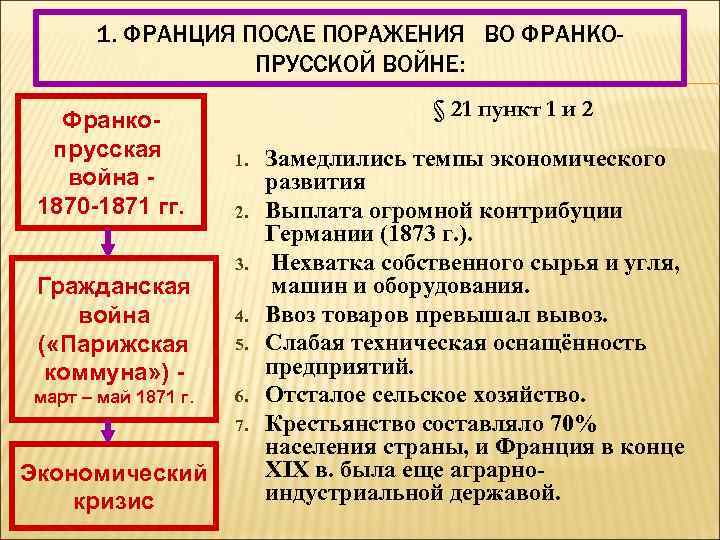 1. ФРАНЦИЯ ПОСЛЕ ПОРАЖЕНИЯ ВО ФРАНКО-ПРУССКОЙ ВОЙНЕ:

Франко-прусская война - 1870-1871 гг.

Гражданская война («Парижская коммуна») - март – май 1871 г.

Экономический кризис

§ 21 пункт 1 и 2

1. Замедлились темпы экономического развития
2. Выплата огромной контрибуции Германии (1873 г.).
3. Нехватка собственного сырья и угля, машин и оборудования.
4. Ввоз товаров превышал вывоз.
5. Слабая техническая оснащённость предприятий.
6. Отсталое сельское хозяйство.
7. Крестьянство составляло 70% населения страны, и Франция в конце XIX в. была еще аграрно-индустриальной державой.